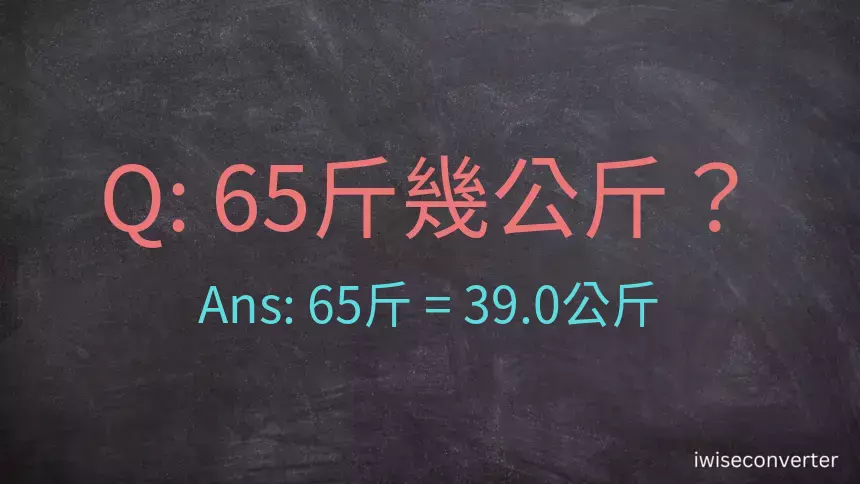 Q: 65斤幾公斤？

Ans: 65斤 = 39.0公斤

iwiseconverter